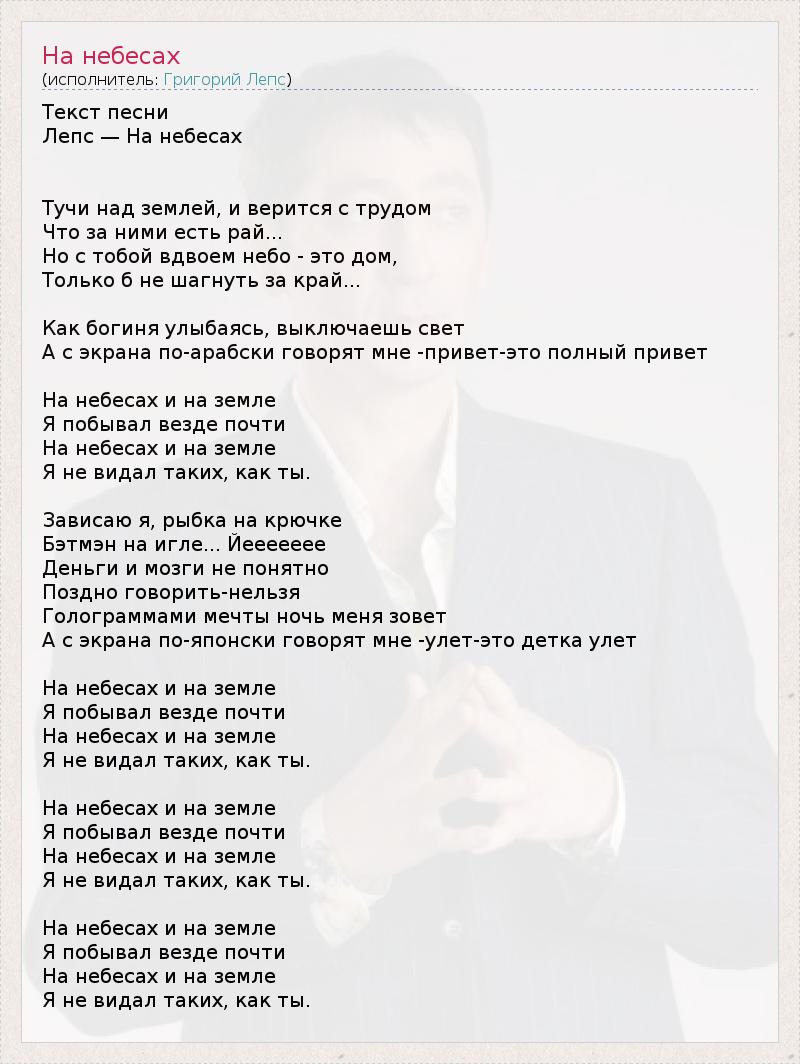 На небесах
(исполнитель: Григорий Лепс)

Текст песни
Лепс — На небесах

Тучи над землей, и верится с трудом
Что за ними есть рай...
Но с тобой вдвоем небо - это дом,
Только б не шагнуть за край...

Как богиня улыбаясь, выключаешь свет
А с экрана по-арабски говорят мне -привет-это полный привет

На небесах и на земле
Я побывал везде почти
На небесах и на земле
Я не видал таких, как ты.

Зависаю я, рыбка на крючке
Бэтмэн на игле... Йеееееее
Деньги и мозги не понятно
Поздно говорить-нельзя
Голограммами мечты ночь меня зовет
А с экрана по-японски говорят мне -улет-это детка улет

На небесах и на земле
Я побывал везде почти
На небесах и на земле
Я не видал таких, как ты.

На небесах и на земле
Я побывал везде почти
На небесах и на земле
Я не видал таких, как ты.

На небесах и на земле
Я побывал везде почти
На небесах и на земле
Я не видал таких, как ты.